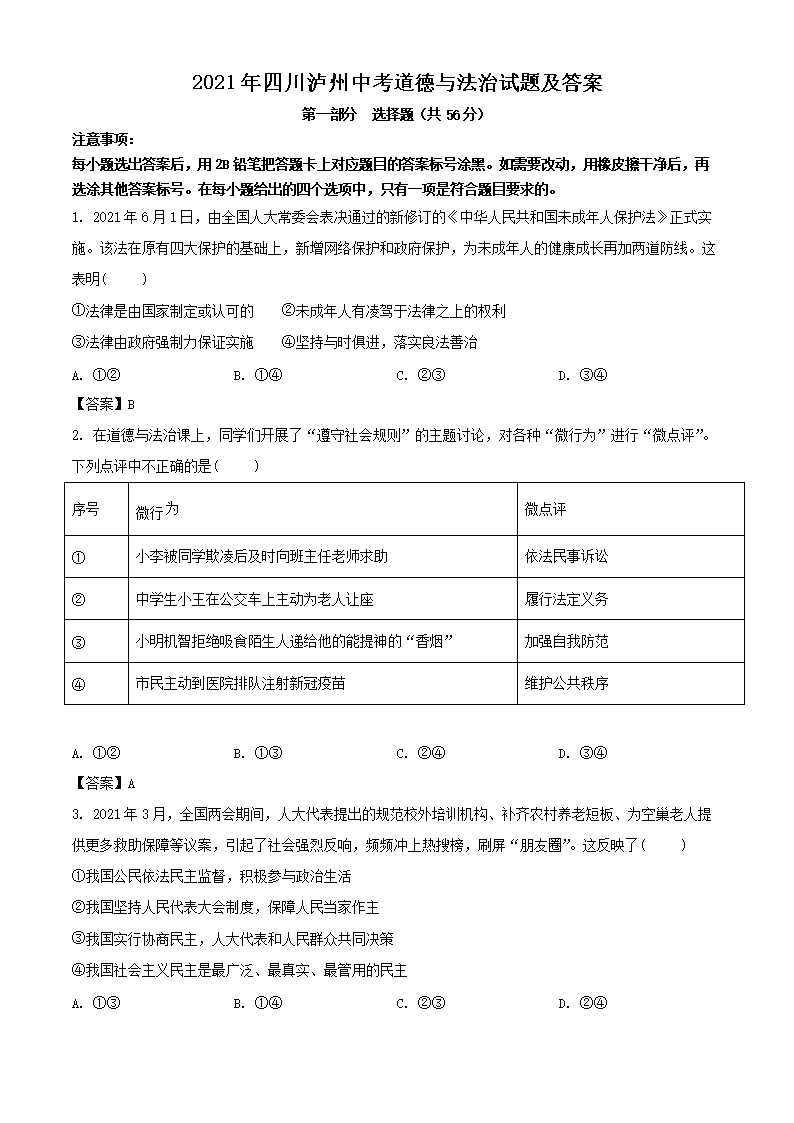 2021年四川泸州中考道德与法治试题及答案

第一部分　选择题（共56分）

注意事项：

每小题选出答案后，用2B铅笔把答题卡上对应题目的答案标号涂黑。如需要改动，用橡皮擦干净后，再选涂其他答案标号。在每小题给出的四个选项中，只有一项是符合题目要求的。

1. 2021年6月1日，由全国人大常委会表决通过的新修订的《中华人民共和国未成年人保护法》正式实施。该法在原有四大保护的基础上，新增网络保护和政府保护，为未成年人的健康成长再加两道防线。这表明(　　)

①法律是由国家制定或认可的　　②未成年人有凌驾于法律之上的权利

③法律由政府强制力保证实施　　④坚持与时俱进，落实良法善治

A. ①②　　B. ①④　　C. ②③　　D. ③④

【答案】B

2. 在道德与法治课上，同学们开展了“遵守社会规则”的主题讨论，对各种“微行为”进行“微点评”。下列点评中不正确的是(　　)

| 序号 | 微行为 | 微点评 |
|---|---|---|
| ① | 小李被同学欺凌后及时向班主任老师求助 | 依法民事诉讼 |
| ② | 中学生小王在公交车上主动为老人让座 | 履行法定义务 |
| ③ | 小明机智拒绝吸食陌生人递给他的能提神的“香烟” | 加强自我防范 |
| ④ | 市民主动到医院排队注射新冠疫苗 | 维护公共秩序 |

A. ①②　　B. ①③　　C. ②④　　D. ③④

【答案】A

3. 2021年3月，全国两会期间，人大代表提出的规范校外培训机构、补齐农村养老短板、为空巢老人提供更多救助保障等议案，引起了社会强烈反响，频频冲上热搜榜，刷屏“朋友圈”。这反映了(　　)

①我国公民依法民主监督，积极参与政治生活

②我国坚持人民代表大会制度，保障人民当家作主

③我国实行协商民主，人大代表和人民群众共同决策

④我国社会主义民主是最广泛、最真实、最管用的民主

A. ①③　　B. ①④　　C. ②③　　D. ②④